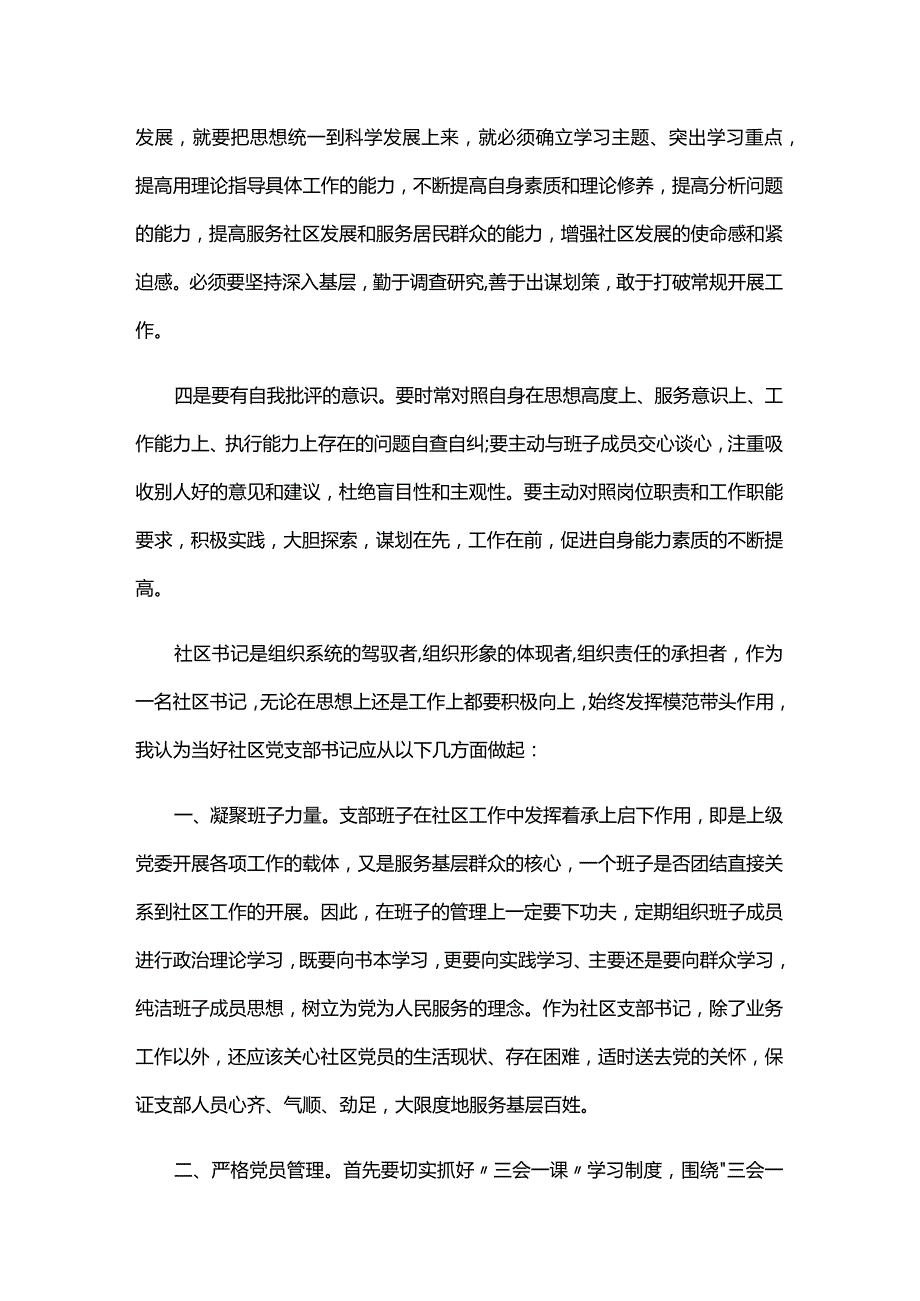 发展，就要把思想统一到科学发展上来，就必须确立学习主题、突出学习重点，提高用理论指导具体工作的能力，不断提高自身素质和理论修养，提高分析问题的能力，提高服务社区发展和服务居民群众的能力，增强社区发展的使命感和紧迫感。必须要坚持深入基层，勤于调查研究,善于出谋划策，敢于打破常规开展工作。

四是要有自我批评的意识。要时常对照自身在思想高度上、服务意识上、工作能力上、执行能力上存在的问题自查自纠;要主动与班子成员交心谈心，注重吸收别人好的意见和建议，杜绝盲目性和主观性。要主动对照岗位职责和工作职能要求，积极实践，大胆探索，谋划在先，工作在前，促进自身能力素质的不断提高。

社区书记是组织系统的驾驭者,组织形象的体现者,组织责任的承担者，作为一名社区书记，无论在思想上还是工作上都要积极向上，始终发挥模范带头作用，我认为当好社区党支部书记应从以下几方面做起：

一、凝聚班子力量。支部班子在社区工作中发挥着承上启下作用，即是上级党委开展各项工作的载体，又是服务基层群众的核心，一个班子是否团结直接关系到社区工作的开展。因此，在班子的管理上一定要下功夫，定期组织班子成员进行政治理论学习，既要向书本学习，更要向实践学习、主要还是要向群众学习，纯洁班子成员思想，树立为党为人民服务的理念。作为社区支部书记，除了业务工作以外，还应该关心社区党员的生活现状、存在困难，适时送去党的关怀，保证支部人员心齐、气顺、劲足，大限度地服务基层百姓。

二、严格党员管理。首先要切实抓好〃三会一课〃学习制度，围绕"三会一